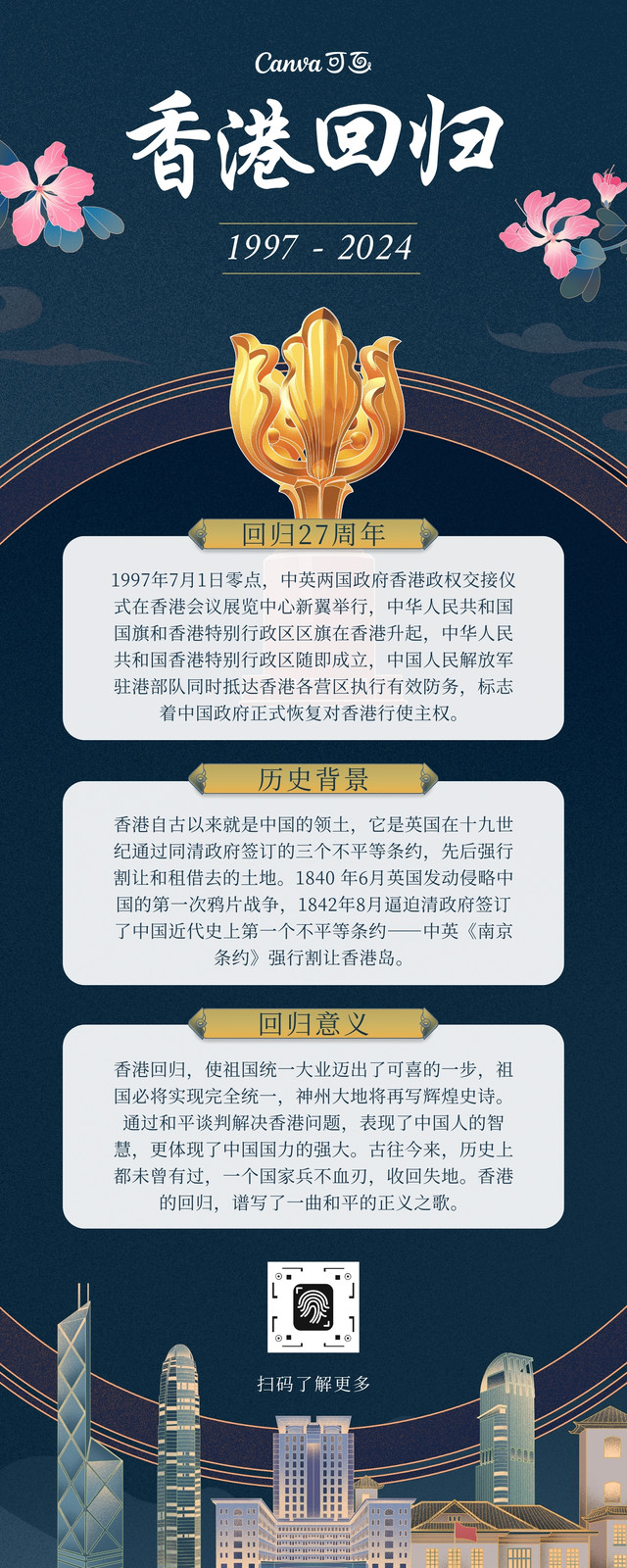 Canva可画

香港回归

1997 - 2024

回归27周年

1997年7月1日零点，中英两国政府香港政权交接仪式在香港会议展览中心新翼举行，中华人民共和国国旗和香港特别行政区区旗在香港升起，中华人民共和国香港特别行政区随即成立，中国人民解放军驻港部队同时抵达香港各营区执行有效防务，标志着中国政府正式恢复对香港行使主权。

历史背景

香港自古以来就是中国的领土，它是英国在十九世纪通过同清政府签订的三个不平等条约，先后强行割让和租借去的土地。1840年6月英国发动侵略中国的第一次鸦片战争，1842年8月逼迫清政府签订了中国近代史上第一个不平等条约——中英《南京条约》强行割让香港岛。

回归意义

香港回归，使祖国统一大业迈出了可喜的一步，祖国必将实现完全统一，神州大地将再写辉煌史诗。通过和平谈判解决香港问题，表现了中国人的智慧，更体现了中国国力的强大。古往今来，历史上都未曾有过，一个国家兵不血刃，收回失地。香港的回归，谱写了一曲和平的正义之歌。

扫码了解更多